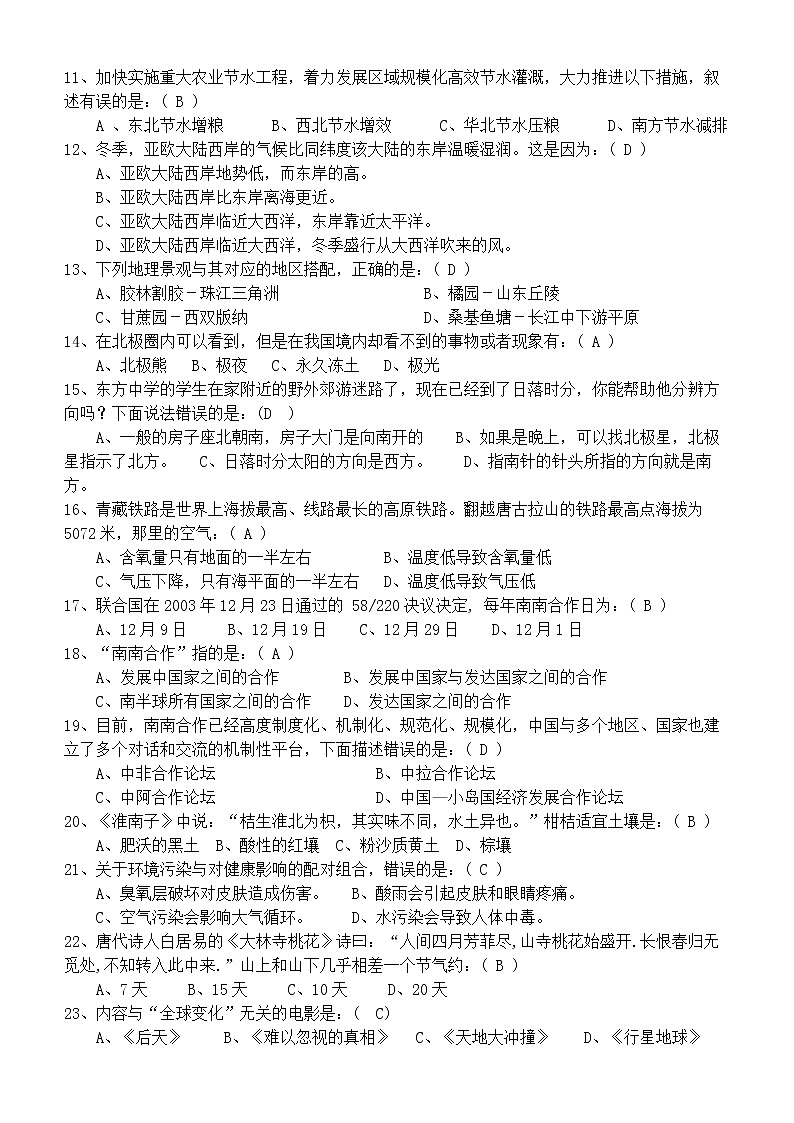 11、加快实施重大农业节水工程，着力发展区域规模化高效节水灌溉，大力推进以下措施，叙述有误的是：（ B ）

A 、东北节水增粮　　B、西北节水增效　　C、华北节水压粮　　D、南方节水减排

12、冬季，亚欧大陆西岸的气候比同纬度该大陆的东岸温暖湿润。这是因为：（ D ）

A、亚欧大陆西岸地势低，而东岸的高。

B、亚欧大陆西岸比东岸离海更近。

C、亚欧大陆西岸临近大西洋，东岸靠近太平洋。

D、亚欧大陆西岸临近大西洋，冬季盛行从大西洋吹来的风。

13、下列地理景观与其对应的地区搭配，正确的是：（ D ）

A、胶林割胶－珠江三角洲　　B、橘园－山东丘陵

C、甘蔗园－西双版纳　　D、桑基鱼塘－长江中下游平原

14、在北极圈内可以看到，但是在我国境内却看不到的事物或者现象有：（ A ）

A、北极熊　B、极夜　C、永久冻土　D、极光

15、东方中学的学生在家附近的野外郊游迷路了，现在已经到了日落时分，你能帮助他分辨方向吗？下面说法错误的是：(D　)

A、一般的房子座北朝南，房子大门是向南开的　　B、如果是晚上，可以找北极星，北极星指示了北方。　C、日落时分太阳的方向是西方。　D、指南针的针头所指的方向就是南方。

16、青藏铁路是世界上海拔最高、线路最长的高原铁路。翻越唐古拉山的铁路最高点海拔为5072米，那里的空气：（ A ）

A、含氧量只有地面的一半左右　　B、温度低导致含氧量低

C、气压下降，只有海平面的一半左右　　D、温度低导致气压低

17、联合国在2003年12月23日通过的 58/220决议决定，每年南南合作日为：（ B ）

A、12月9日　　B、12月19日　　C、12月29日　　D、12月1日

18、“南南合作”指的是：（ A ）

A、发展中国家之间的合作　　B、发展中国家与发达国家之间的合作

C、南半球所有国家之间的合作　　D、发达国家之间的合作

19、目前，南南合作已经高度制度化、机制化、规范化、规模化，中国与多个地区、国家也建立了多个对话和交流的机制性平台，下面描述错误的是：（ D ）

A、中非合作论坛　　B、中拉合作论坛

C、中阿合作论坛　　D、中国—小岛国经济发展合作论坛

20、《淮南子》中说：“桔生淮北为枳，其实味不同，水土异也。”柑桔适宜土壤是：（ B ）

A、肥沃的黑土　B、酸性的红壤　C、粉沙质黄土　D、棕壤

21、关于环境污染与对健康影响的配对组合，错误的是：（ C ）

A、臭氧层破坏对皮肤造成伤害。　B、酸雨会引起皮肤和眼睛疼痛。

C、空气污染会影响大气循环。　　D、水污染会导致人体中毒。

22、唐代诗人白居易的《大林寺桃花》诗曰：“人间四月芳菲尽,山寺桃花始盛开.长恨春归无觅处,不知转入此中来.”山上和山下几乎相差一个节气约：（ B ）

A、7天　　B、15天　　C、10天　　D、20天

23、内容与“全球变化”无关的电影是：(　C)

A、《后天》　　B、《难以忽视的真相》　C、《天地大冲撞》　D、《行星地球》